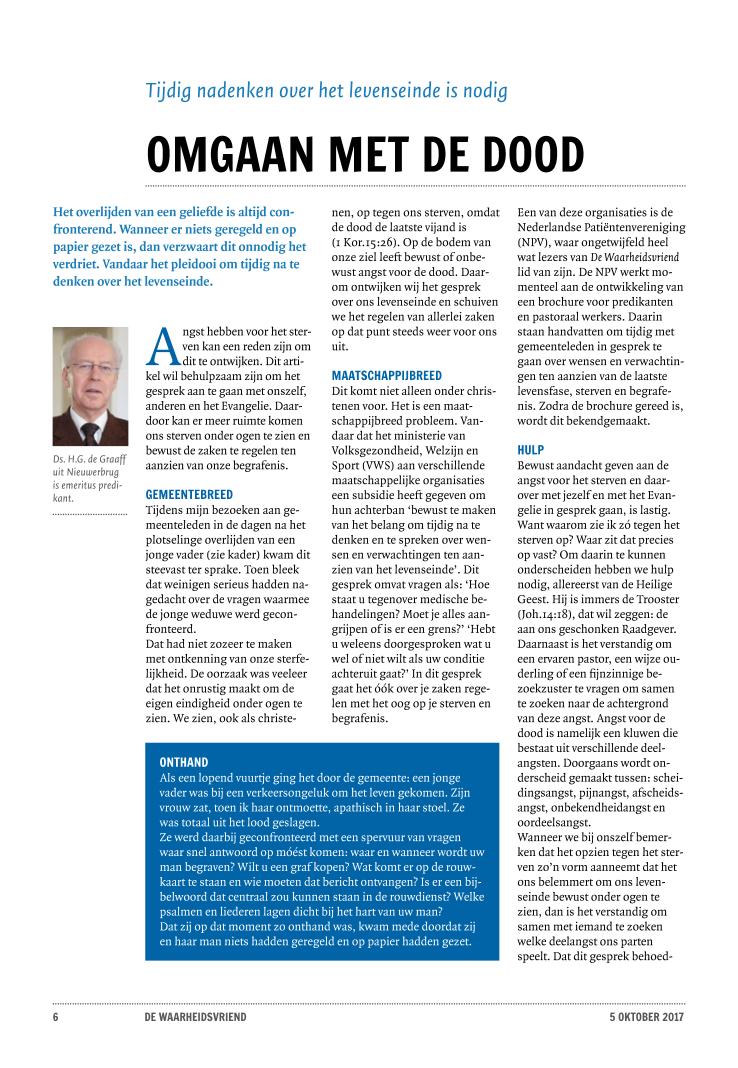 Tijdig nadenken over het levenseinde is nodig

OMGAAN MET DE DOOD

Het overlijden van een geliefde is altijd confronterend. Wanneer er niets geregeld en op papier gezet is, dan verzwaart dit onnodig het verdriet. Vandaar het pleidooi om tijdig na te denken over het levenseinde.

Ds. H.G. de Graaff uit Nieuwerbrug is emeritus predikant.

Angst hebben voor het sterven kan een reden zijn om dit te ontwijken. Dit artikel wil behulpzaam zijn om het gesprek aan te gaan met onszelf, anderen en het Evangelie. Daardoor kan er meer ruimte komen ons sterven onder ogen te zien en bewust de zaken te regelen ten aanzien van onze begrafenis.

GEMEENTEBREED
Tijdens mijn bezoeken aan gemeenteleden in de dagen na het plotselinge overlijden van een jonge vader (zie kader) kwam dit steevast ter sprake. Toen bleek dat weinigen serieus hadden nagedacht over de vragen waarmee de jonge weduwe werd geconfronteerd.
Dat had niet zozeer te maken met ontkenning van onze sterfelijkheid. De oorzaak was veeleer dat het onrustig maakt om de eigen eindigheid onder ogen te zien. We zien, ook als christenen, op tegen ons sterven, omdat de dood de laatste vijand is (1 Kor.15:26). Op de bodem van onze ziel leeft bewust of onbewust angst voor de dood. Daarom ontwijken wij het gesprek over ons levenseinde en schuiven we het regelen van allerlei zaken op dat punt steeds weer voor ons uit.

MAATSCHAPPIJBREED
Dit komt niet alleen onder christenen voor. Het is een maatschappijbreed probleem. Vandaar dat het ministerie van Volksgezondheid, Welzijn en Sport (VWS) aan verschillende maatschappelijke organisaties een subsidie heeft gegeven om hun achterban 'bewust te maken van het belang om tijdig na te denken en te spreken over wensen en verwachtingen ten aanzien van het levenseinde'. Dit gesprek omvat vragen als: 'Hoe staat u tegenover medische behandelingen? Moet je alles aangrijpen of is er een grens?' 'Hebt u weleens doorgesproken wat u wel of niet wilt als uw conditie achteruit gaat?' In dit gesprek gaat het óók over je zaken regelen met het oog op je sterven en begrafenis.

Een van deze organisaties is de Nederlandse Patiëntenvereniging (NPV), waar ongetwijfeld heel wat lezers van De Waarheidsvriend lid van zijn. De NPV werkt momenteel aan de ontwikkeling van een brochure voor predikanten en pastoraal werkers. Daarin staan handvatten om tijdig met gemeenteleden in gesprek te gaan over wensen en verwachtingen ten aanzien van de laatste levensfase, sterven en begrafenis. Zodra de brochure gereed is, wordt dit bekendgemaakt.

HULP
Bewust aandacht geven aan de angst voor het sterven en daarover met jezelf en met het Evangelie in gesprek gaan, is lastig. Want waarom zie ik zó tegen het sterven op? Waar zit dat precies op vast? Om daarin te kunnen onderscheiden hebben we hulp nodig, allereerst van de Heilige Geest. Hij is immers de Trooster (Joh.14:18), dat wil zeggen: de aan ons geschonken Raadgever. Daarnaast is het verstandig om een ervaren pastor, een wijze ouderling of een fijnzinnige bezoekzuster te vragen om samen te zoeken naar de achtergrond van deze angst. Angst voor de dood is namelijk een kluwen die bestaat uit verschillende deelangsten. Doorgaans wordt onderscheid gemaakt tussen: scheidingsangst, pijnangst, afscheidsangst, onbekendheidangst en oordeelsangst.
Wanneer we bij onszelf bemerken dat het opzien tegen het sterven zo'n vorm aanneemt dat het ons belemmert om ons levenseinde bewust onder ogen te zien, dan is het verstandig om samen met iemand te zoeken welke deelangst ons parten speelt. Dat dit gesprek behoed-

ONTHAND
Als een lopend vuurtje ging het door de gemeente: een jonge vader was bij een verkeersongeluk om het leven gekomen. Zijn vrouw zat, toen ik haar ontmoette, apathisch in haar stoel. Ze was totaal uit het lood geslagen.
Ze werd daarbij geconfronteerd met een spervuur van vragen waar snel antwoord op móést komen: waar en wanneer wordt uw man begraven? Wilt u een graf kopen? Wat komt er op de rouwkaart te staan en wie moeten dat bericht ontvangen? Is er een bijbelwoord dat centraal zou kunnen staan in de rouwdienst? Welke psalmen en liederen lagen dicht bij het hart van uw man?
Dat zij op dat moment zo onthand was, kwam mede doordat zij en haar man niets hadden geregeld en op papier hadden gezet.

6 DE WAARHEIDSVRIEND 5 OKTOBER 2017